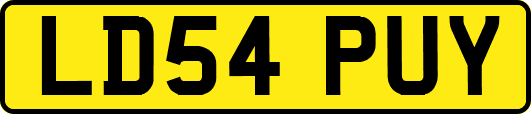 LD54 PUY